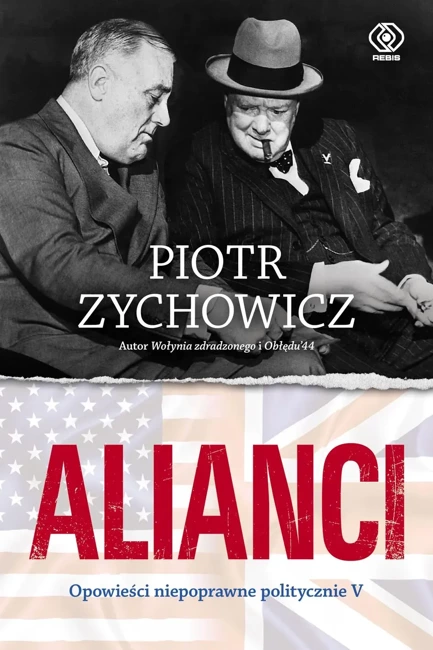 REBIS

PIOTR ZYCHOWICZ

Autor Wołynia zdradzonego i Obłędu'44

ALIANCI

Opowieści niepoprawne politycznie V